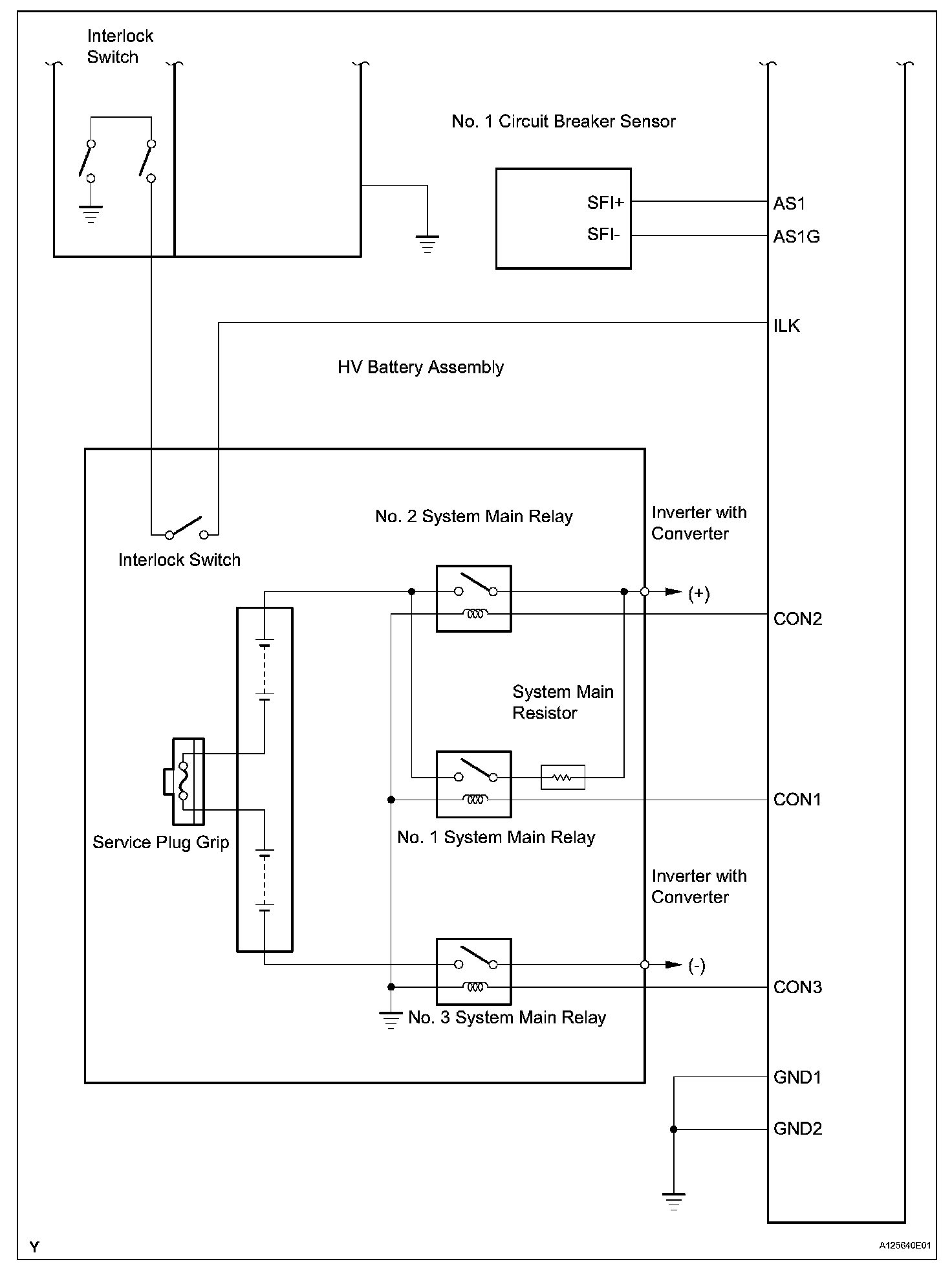 Interlock Switch

No. 1 Circuit Breaker Sensor

SFI+

SFI-

AS1

AS1G

ILK

HV Battery Assembly

No. 2 System Main Relay

Inverter with Converter

Interlock Switch

(+)

CON2

System Main Resistor

CON1

Service Plug Grip

No. 1 System Main Relay

Inverter with Converter

(-)

CON3

No. 3 System Main Relay

GND1

GND2

Y

A125640E01